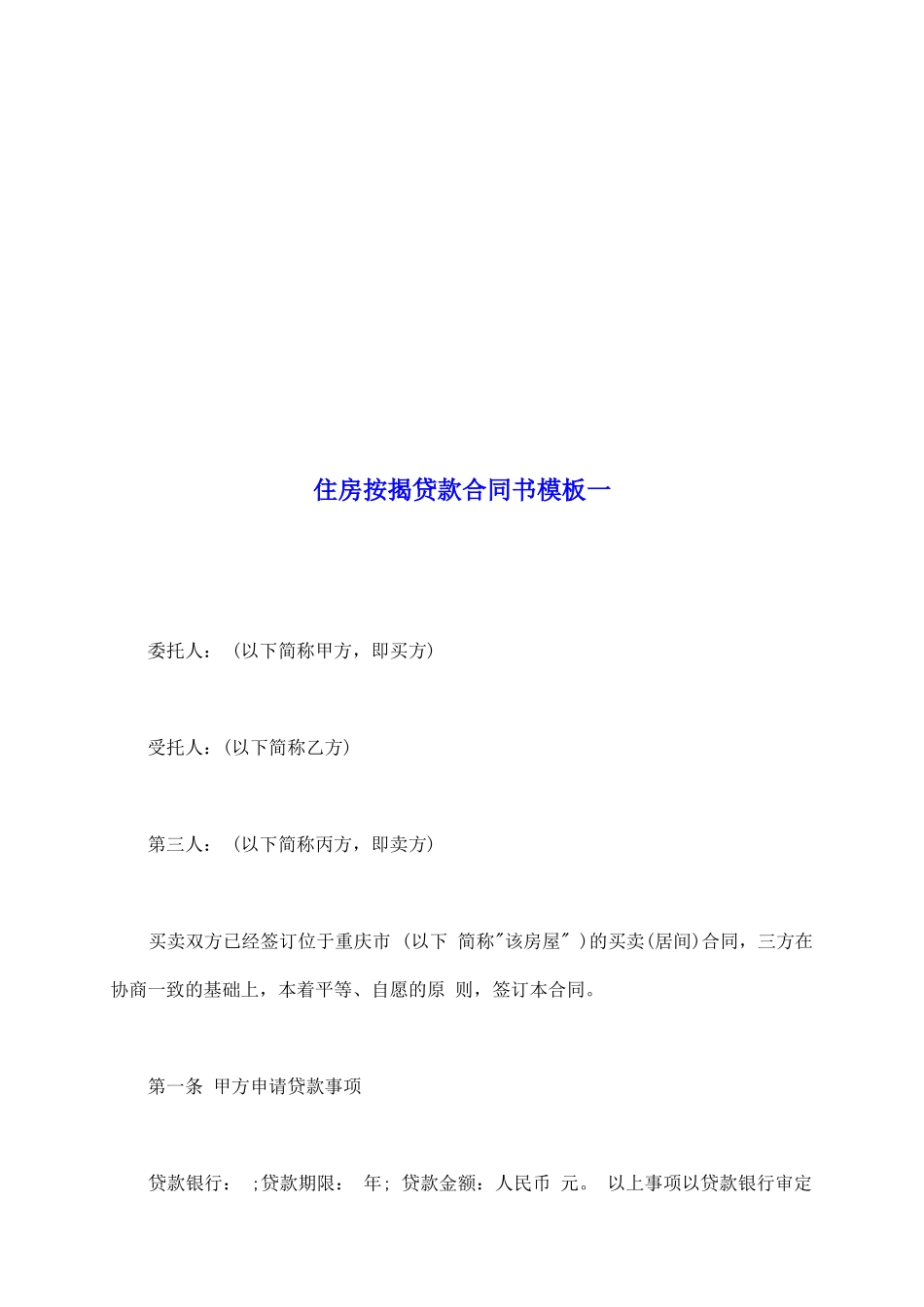 住房按揭贷款合同书模板一

委托人：（以下简称甲方，即买方）

受托人：(以下简称乙方)

第三人：（以下简称丙方，即卖方）

买卖双方已经签订位于重庆市 (以下 简称"该房屋" )的买卖(居间)合同，三方在协商一致的基础上，本着平等、自愿的原 则，签订本合同。

第一条 甲方申请贷款事项

贷款银行： ;贷款期限： 年; 贷款金额：人民币 元。 以上事项以贷款银行审定